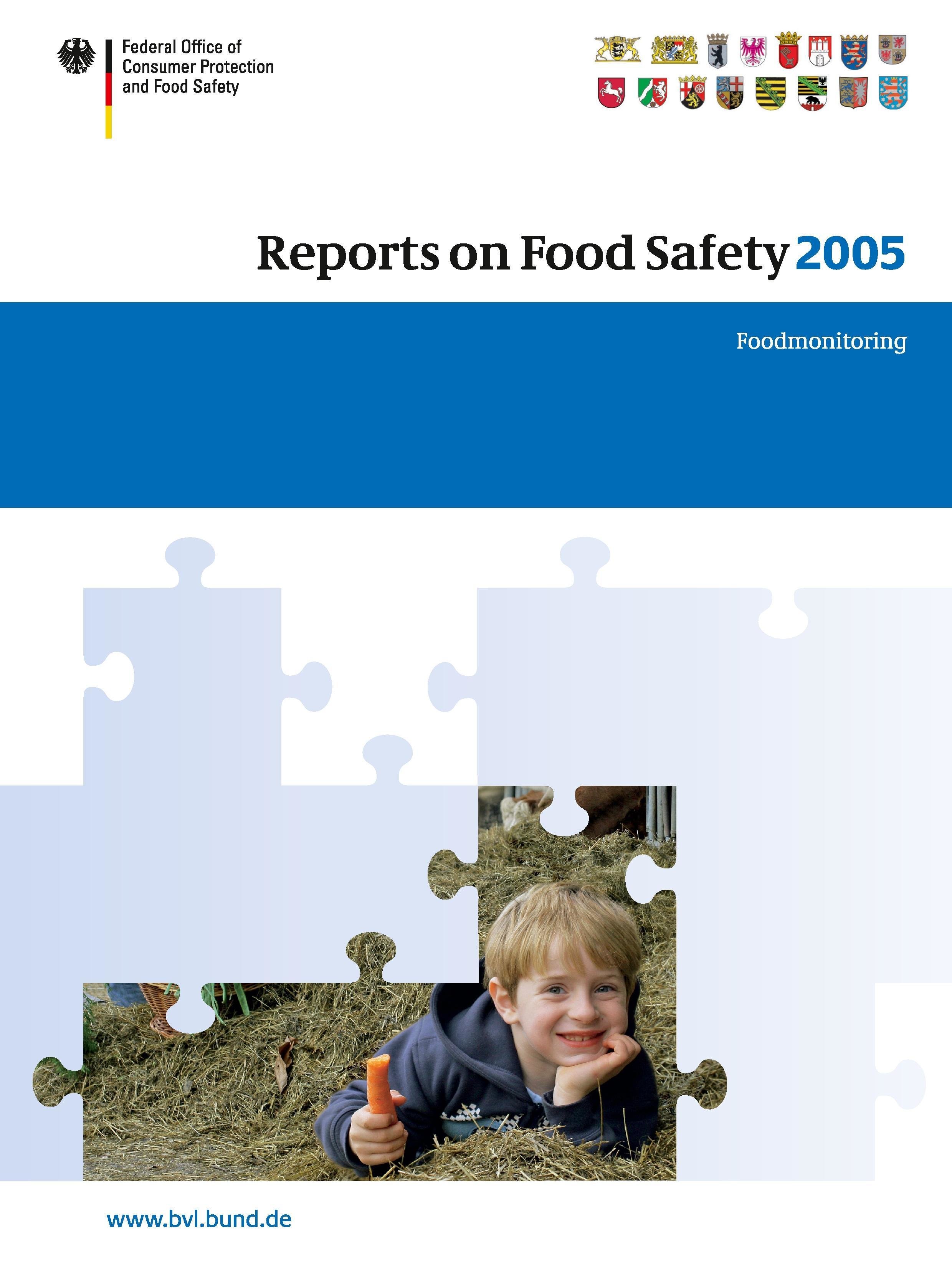 Federal Office of
Consumer Protection
and Food Safety

Reports on Food Safety 2005

Foodmonitoring

www.bvl.bund.de